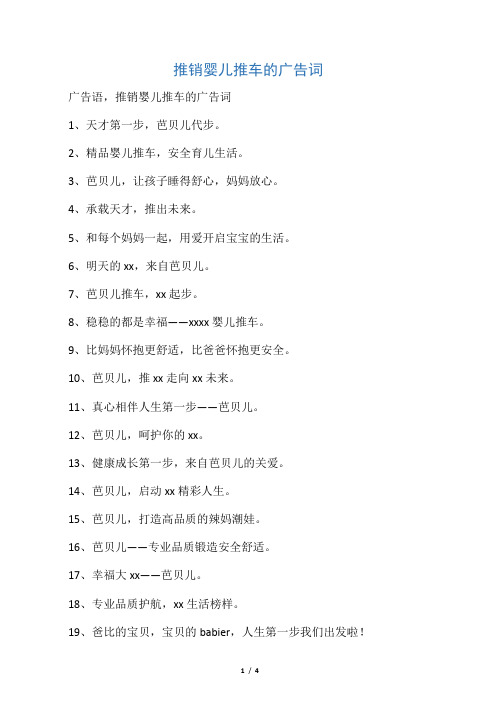 推销婴儿推车的广告词

广告语，推销婴儿推车的广告词

1、天才第一步，芭贝儿代步。

2、精品婴儿推车，安全育儿生活。

3、芭贝儿，让孩子睡得舒心，妈妈放心。

4、承载天才，推出未来。

5、和每个妈妈一起，用爱开启宝宝的生活。

6、明天的 xx，来自芭贝儿。

7、芭贝儿推车，xx 起步。

8、稳稳的都是幸福——xxxx 婴儿推车。

9、比妈妈怀抱更舒适，比爸爸怀抱更安全。

10、芭贝儿，推 xx 走向 xx 未来。

11、真心相伴人生第一步——芭贝儿。

12、芭贝儿，呵护你的 xx。

13、健康成长第一步，来自芭贝儿的关爱。

14、芭贝儿，启动 xx 精彩人生。

15、芭贝儿，打造高品质的辣妈潮娃。

16、芭贝儿——专业品质锻造安全舒适。

17、幸福大 xx——芭贝儿。

18、专业品质护航，xx 生活榜样。

19、爸比的宝贝，宝贝的 babier，人生第一步我们出发啦！

1 / 4